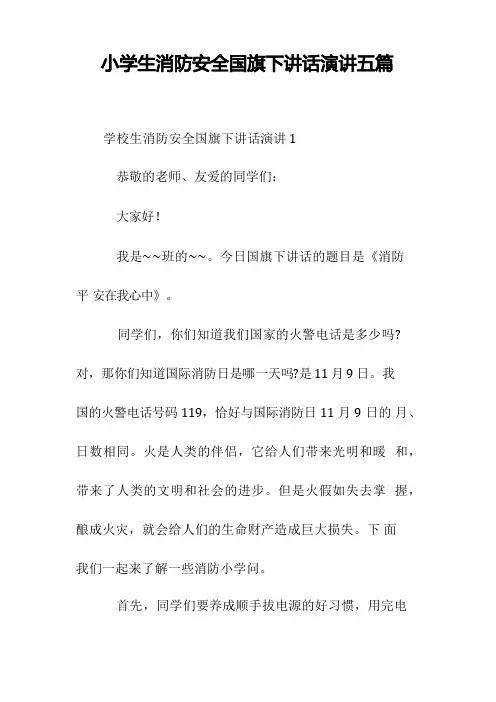 小学生消防安全国旗下讲话演讲五篇

学校生消防安全国旗下讲话演讲 1

恭敬的老师、友爱的同学们：

大家好！

我是~~班的~~。今日国旗下讲话的题目是《消防平 安在我心中》。

同学们，你们知道我们国家的火警电话是多少吗?对，那你们知道国际消防日是哪一天吗?是 11 月 9 日。我国的火警电话号码 119，恰好与国际消防日 11 月 9 日的 月、日数相同。火是人类的伴侣，它给人们带来光明和暖 和，带来了人类的文明和社会的进步。但是火假如失去掌 握，酿成火灾，就会给人们的生命财产造成巨大损失。下 面我们一起来了解一些消防小学问。

首先，同学们要养成顺手拔电源的好习惯，用完电